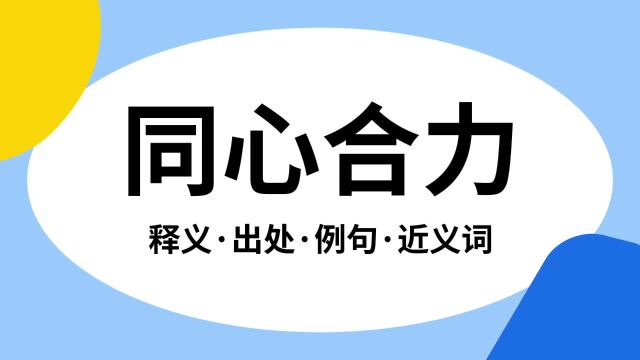 同心合力

释义·出处·例句·近义词